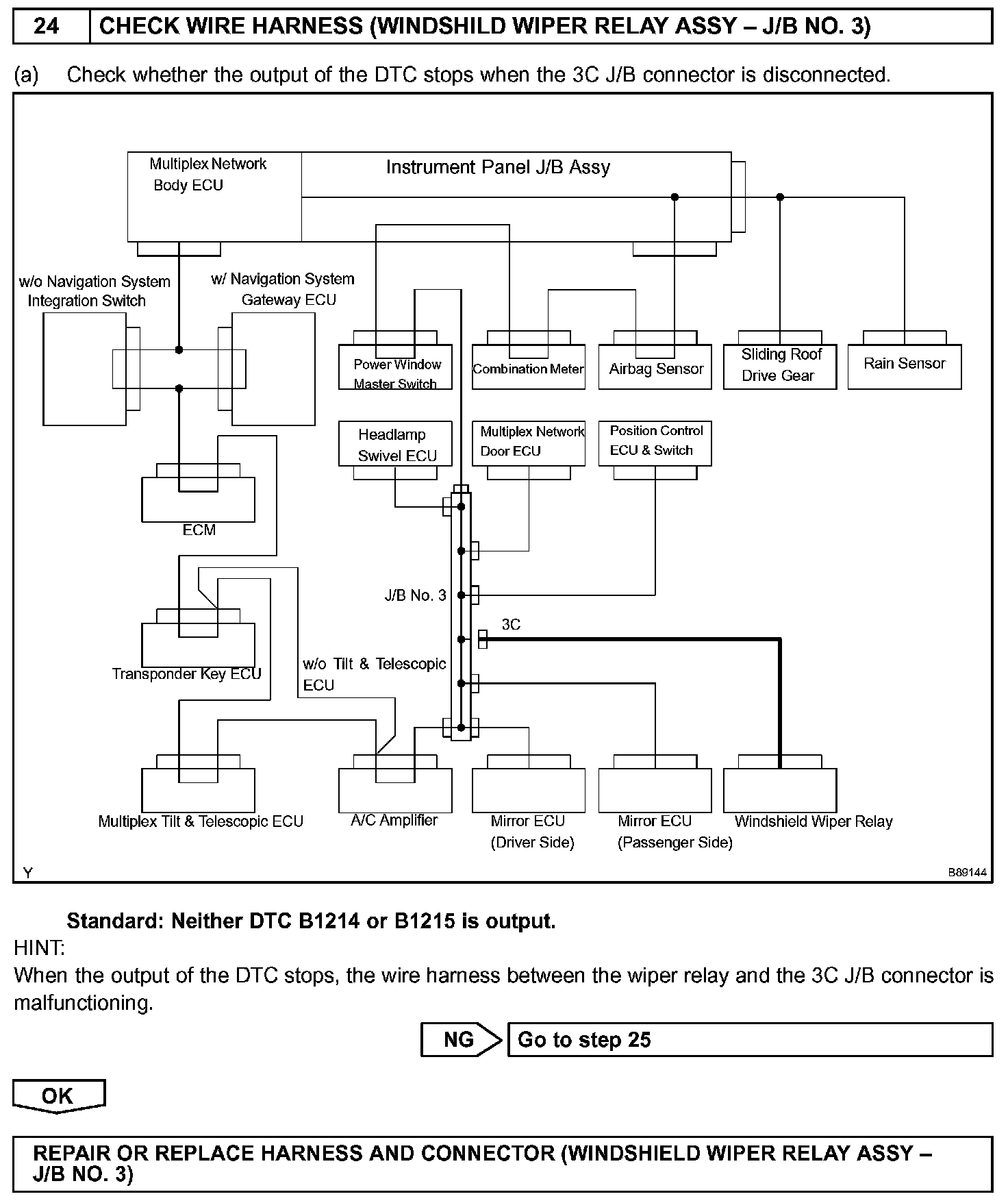 24 CHECK WIRE HARNESS (WINDSHILD WIPER RELAY ASSY – J/B NO. 3)

(a) Check whether the output of the DTC stops when the 3C J/B connector is disconnected.

Multiplex Network Body ECU
Instrument Panel J/B Assy
w/o Navigation System Integration Switch
w/ Navigation System Gateway ECU
Power Window Master Switch
Combination Meter
Airbag Sensor
Sliding Roof Drive Gear
Rain Sensor
Headlamp Swivel ECU
Multiplex Network Door ECU
Position Control ECU & Switch
ECM
J/B No. 3
3C
Transponder Key ECU
w/o Tilt & Telescopic ECU
Multiplex Tilt & Telescopic ECU
A/C Amplifier
Mirror ECU (Driver Side)
Mirror ECU (Passenger Side)
Windshield Wiper Relay
Y
B89144

Standard: Neither DTC B1214 or B1215 is output.

HINT:
When the output of the DTC stops, the wire harness between the wiper relay and the 3C J/B connector is malfunctioning.

NG Go to step 25

OK

REPAIR OR REPLACE HARNESS AND CONNECTOR (WINDSHIELD WIPER RELAY ASSY – J/B NO. 3)